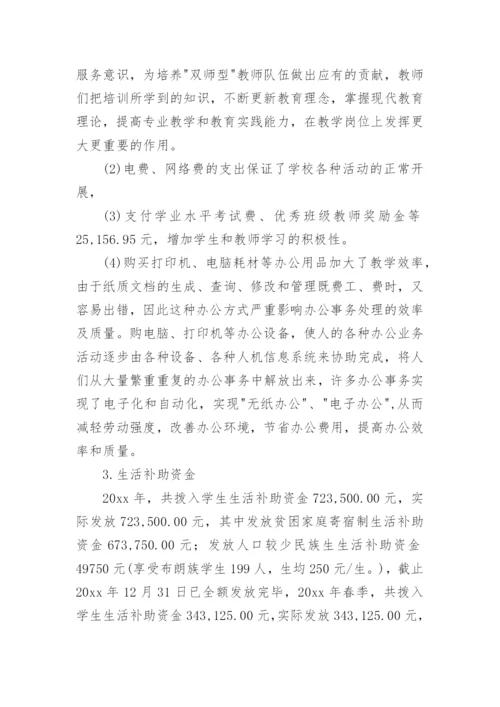 服务意识，为培养"双师型"教师队伍做出应有的贡献，教师们把培训所学到的知识，不断更新教育理念，掌握现代教育理论，提高专业教学和教育实践能力，在教学岗位上发挥更大更重要的作用。

(2)电费、网络费的支出保证了学校各种活动的正常开展，

(3)支付学业水平考试费、优秀班级教师奖励金等25,156.95元，增加学生和教师学习的积极性。

(4)购买打印机、电脑耗材等办公用品加大了教学效率，由于纸质文档的生成、查询、修改和管理既费工、费时，又容易出错，因此这种办公方式严重影响办公事务处理的效率及质量。购电脑、打印机等办公设备，使人的各种办公业务活动逐步由各种设备、各种人机信息系统来协助完成，将人们从大量繁重重复的办公事务中解放出来，许多办公事务实现了电子化和自动化，实现"无纸办公"、"电子办公",从而减轻劳动强度，改善办公环境，节省办公费用，提高办公效率和质量。

3.生活补助资金

20xx年，共拨入学生生活补助资金723,500.00元，实际发放723,500.00元，其中发放贫困家庭寄宿制生活补助资金673,750.00元；发放人口较少民族生生活补助资金49750元(享受布朗族学生199人，生均250元/生。)，截止20xx年12月31日已全额发放完毕，20xx年春季，共拨入学生生活补助资金343,125.00元,实际发放343,125.00元,